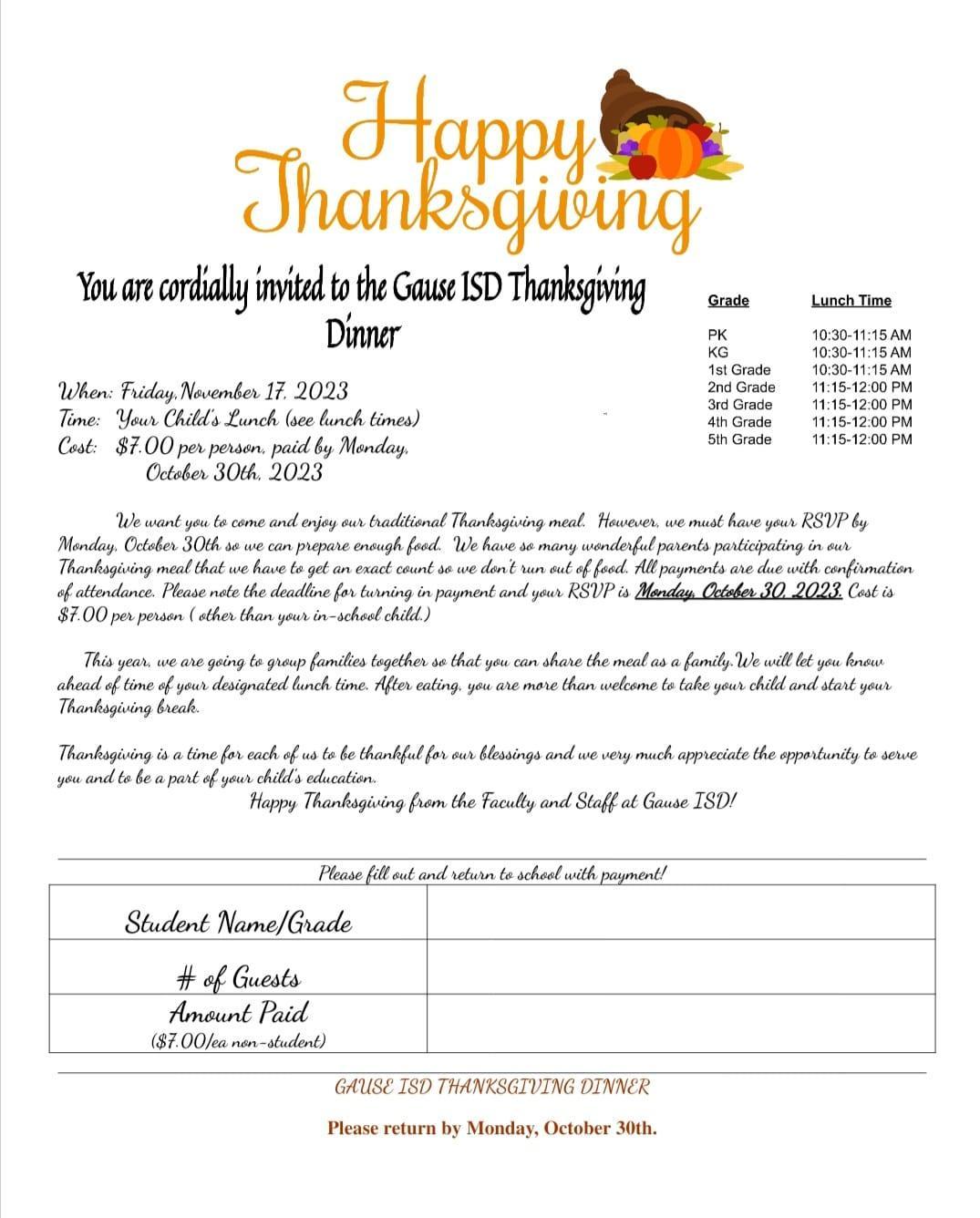 Happy Thanksgiving

You are cordially invited to the Gause ISD Thanksgiving Dinner

When: Friday, November 17, 2023
Time: Your Child's Lunch (see lunch times)
Cost: $7.00 per person, paid by Monday, October 30th, 2023

| Grade | Lunch Time |
|---|---|
| PK | 10:30-11:15 AM |
| KG | 10:30-11:15 AM |
| 1st Grade | 10:30-11:15 AM |
| 2nd Grade | 11:15-12:00 PM |
| 3rd Grade | 11:15-12:00 PM |
| 4th Grade | 11:15-12:00 PM |
| 5th Grade | 11:15-12:00 PM |

We want you to come and enjoy our traditional Thanksgiving meal. However, we must have your RSVP by Monday, October 30th so we can prepare enough food. We have so many wonderful parents participating in our Thanksgiving meal that we have to get an exact count so we don't run out of food. All payments are due with confirmation of attendance. Please note the deadline for turning in payment and your RSVP is Monday, October 30, 2023. Cost is $7.00 per person ( other than your in-school child.)

This year, we are going to group families together so that you can share the meal as a family. We will let you know ahead of time of your designated lunch time. After eating, you are more than welcome to take your child and start your Thanksgiving break.

Thanksgiving is a time for each of us to be thankful for our blessings and we very much appreciate the opportunity to serve you and to be a part of your child's education.
Happy Thanksgiving from the Faculty and Staff at Gause ISD!

Please fill out and return to school with payment!

| Student Name/Grade | |
|---|---|
| # of Guests | |
| Amount Paid ($7.00/ea non-student) | |

GAUSE ISD THANKSGIVING DINNER

Please return by Monday, October 30th.